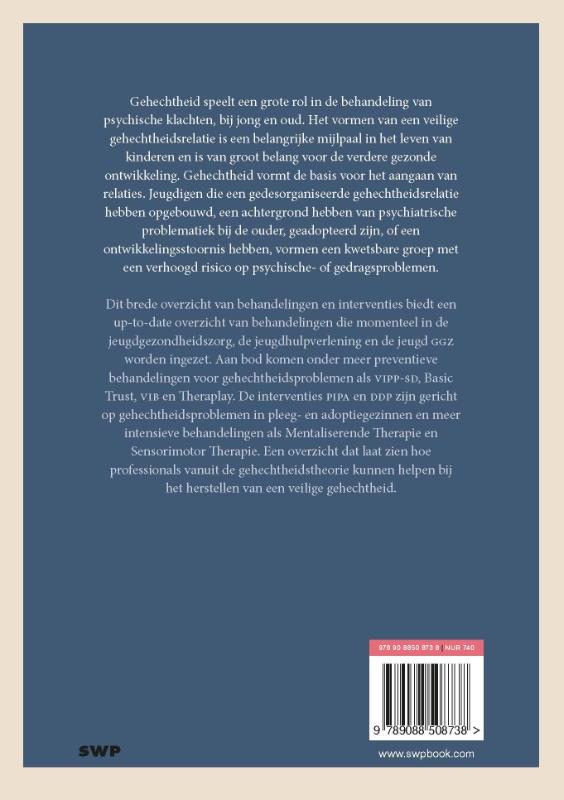 Gehechtheid speelt een grote rol in de behandeling van psychische klachten, bij jong en oud. Het vormen van een veilige gehechtheidsrelatie is een belangrijke mijlpaal in het leven van kinderen en is van groot belang voor de verdere gezonde ontwikkeling. Gehechtheid vormt de basis voor het aangaan van relaties. Jeugdigen die een gedesorganiseerde gehechtheidsrelatie hebben opgebouwd, een achtergrond hebben van psychiatrische problematiek bij de ouder, geadopteerd zijn, of een ontwikkelingsstoornis hebben, vormen een kwetsbare groep met een verhoogd risico op psychische- of gedragsproblemen.

Dit brede overzicht van behandelingen en interventies biedt een up-to-date overzicht van behandelingen die momenteel in de jeugdgezondheidszorg, de jeugdhulpverlening en de jeugd GGZ worden ingezet. Aan bod komen onder meer preventieve behandelingen voor gehechtheidsproblemen als VIPP-SD, Basic Trust, VIB en Theraplay. De interventies PIPA en DDP zijn gericht op gehechtheidsproblemen in pleeg- en adoptiegezinnen en meer intensieve behandelingen als Mentaliserende Therapie en Sensorimotor Therapie. Een overzicht dat laat zien hoe professionals vanuit de gehechtheidstheorie kunnen helpen bij het herstellen van een veilige gehechtheid.

978 90 8850 873 8 | NUR 740

9 789088 508738 >

SWP

www.swpbook.com